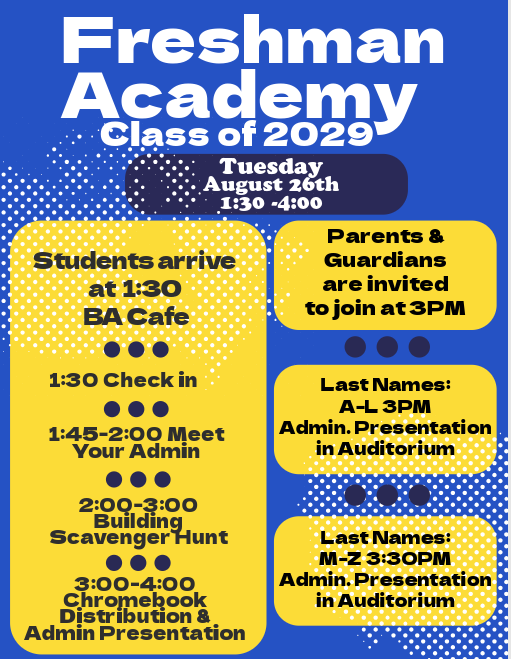 Freshman Academy
Class of 2029

Tuesday
August 26th
1:30 -4:00

Students arrive at 1:30
BA Cafe

1:30 Check in

1:45-2:00 Meet Your Admin

2:00-3:00 Building Scavenger Hunt

3:00-4:00 Chromebook Distribution & Admin Presentation

Parents & Guardians are invited to join at 3PM

Last Names:
A-L 3PM
Admin. Presentation in Auditorium

Last Names:
M-Z 3:30PM
Admin. Presentation in Auditorium